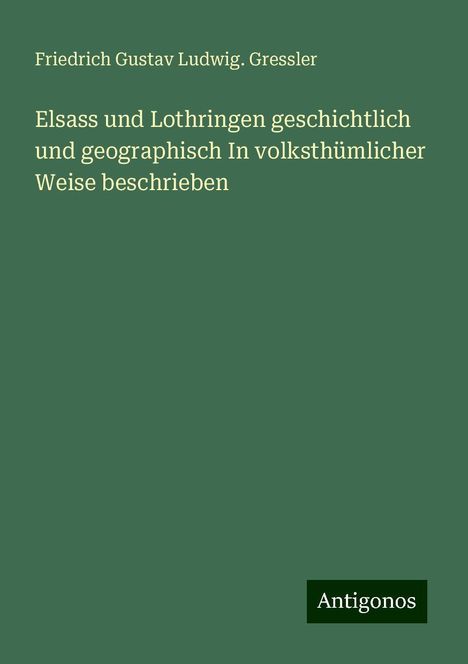 Friedrich Gustav Ludwig. Gressler

Elsass und Lothringen geschichtlich und geographisch In volksthümlicher Weise beschrieben

Antigonos